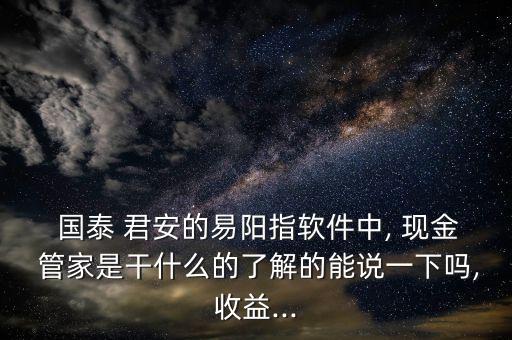 国泰 君安的易阳指软件中, 现金管家是干什么的了解的能说一下吗, 收益...